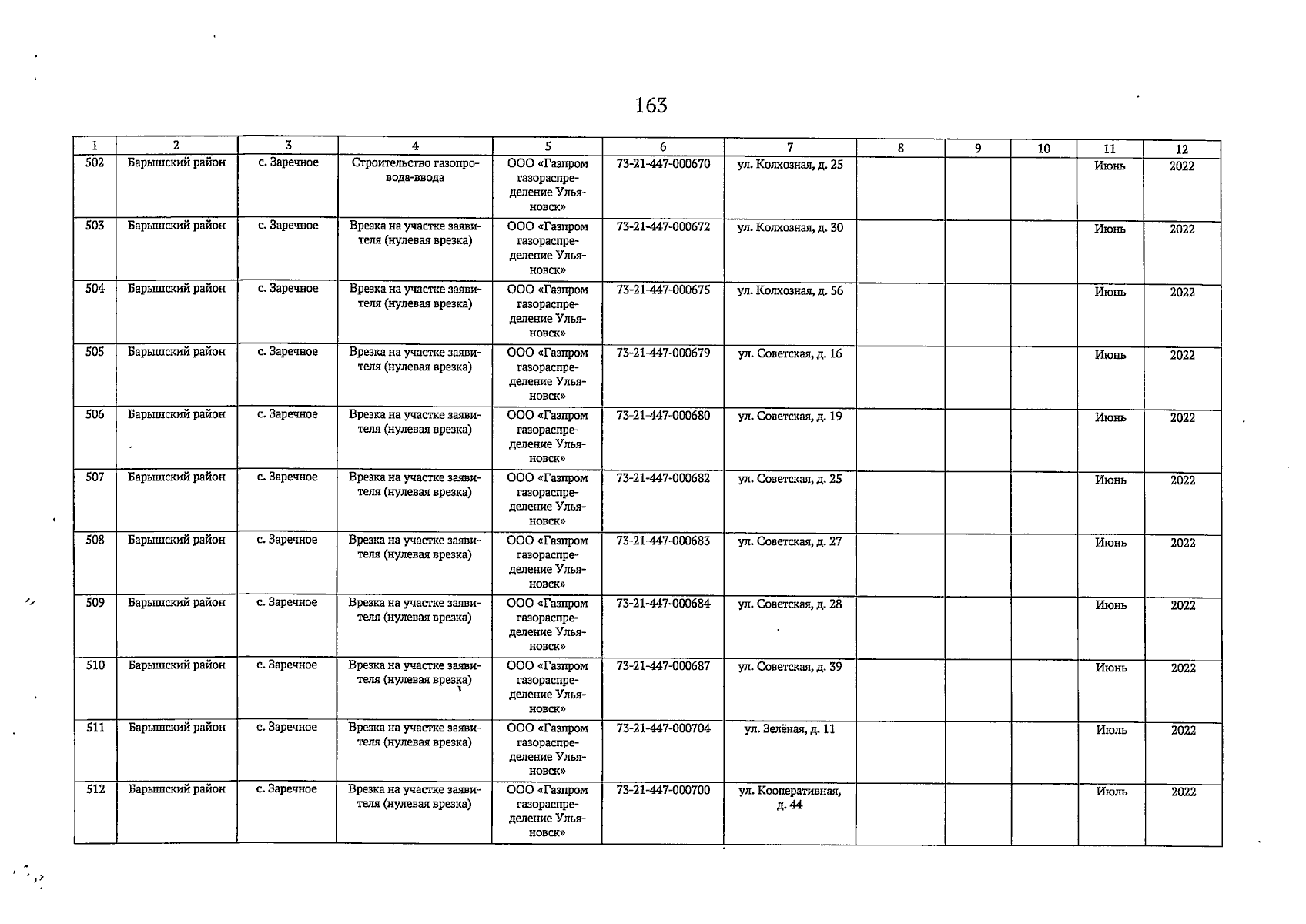 163

| 1 | 2 | 3 | 4 | 5 | 6 | 7 | 8 | 9 | 10 | 11 | 12 |
|---|---|---|---|---|---|---|---|---|---|---|---|
| 502 | Барышский район | с. Заречное | Строительство газопровода-ввода | ООО «Газпром газораспределение Ульяновск» | 73-21-447-000670 | ул. Колхозная, д. 25 | | | | Июнь | 2022 |
| 503 | Барышский район | с. Заречное | Врезка на участке заявителя (нулевая врезка) | ООО «Газпром газораспределение Ульяновск» | 73-21-447-000672 | ул. Колхозная, д. 30 | | | | Июнь | 2022 |
| 504 | Барышский район | с. Заречное | Врезка на участке заявителя (нулевая врезка) | ООО «Газпром газораспределение Ульяновск» | 73-21-447-000675 | ул. Колхозная, д. 56 | | | | Июнь | 2022 |
| 505 | Барышский район | с. Заречное | Врезка на участке заявителя (нулевая врезка) | ООО «Газпром газораспределение Ульяновск» | 73-21-447-000679 | ул. Советская, д. 16 | | | | Июнь | 2022 |
| 506 | Барышский район | с. Заречное | Врезка на участке заявителя (нулевая врезка) | ООО «Газпром газораспределение Ульяновск» | 73-21-447-000680 | ул. Советская, д. 19 | | | | Июнь | 2022 |
| 507 | Барышский район | с. Заречное | Врезка на участке заявителя (нулевая врезка) | ООО «Газпром газораспределение Ульяновск» | 73-21-447-000682 | ул. Советская, д. 25 | | | | Июнь | 2022 |
| 508 | Барышский район | с. Заречное | Врезка на участке заявителя (нулевая врезка) | ООО «Газпром газораспределение Ульяновск» | 73-21-447-000683 | ул. Советская, д. 27 | | | | Июнь | 2022 |
| 509 | Барышский район | с. Заречное | Врезка на участке заявителя (нулевая врезка) | ООО «Газпром газораспределение Ульяновск» | 73-21-447-000684 | ул. Советская, д. 28 | | | | Июнь | 2022 |
| 510 | Барышский район | с. Заречное | Врезка на участке заявителя (нулевая врезка) | ООО «Газпром газораспределение Ульяновск» | 73-21-447-000687 | ул. Советская, д. 39 | | | | Июнь | 2022 |
| 511 | Барышский район | с. Заречное | Врезка на участке заявителя (нулевая врезка) | ООО «Газпром газораспределение Ульяновск» | 73-21-447-000704 | ул. Зелёная, д. 11 | | | | Июль | 2022 |
| 512 | Барышский район | с. Заречное | Врезка на участке заявителя (нулевая врезка) | ООО «Газпром газораспределение Ульяновск» | 73-21-447-000700 | ул. Кооперативная, д. 44 | | | | Июль | 2022 |